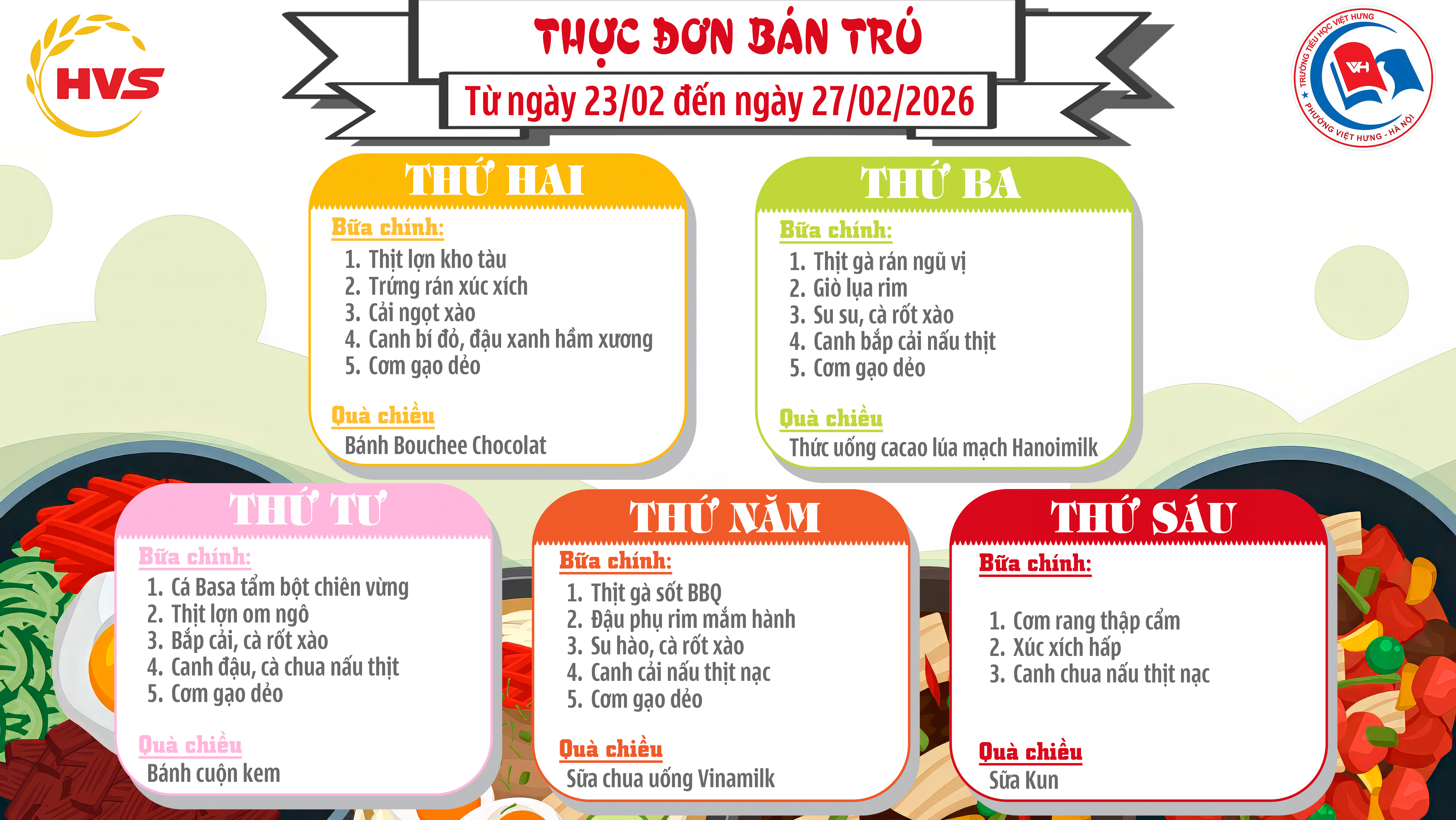 HVS

THỰC ĐƠN BÁN TRÚ

Từ ngày 23/02 đến ngày 27/02/2026

TRƯỜNG TIỂU HỌC VIỆT HƯNG
VH
PHƯỜNG VIỆT HƯNG - HÀ NỘI

THỨ HAI

Bữa chính:
1. Thịt lợn kho tàu
2. Trứng rán xúc xích
3. Cải ngọt xào
4. Canh bí đỏ, đậu xanh hầm xương
5. Cơm gạo dẻo

Quà chiều
Bánh Bouchee Chocolat

THỨ BA

Bữa chính:
1. Thịt gà rán ngũ vị
2. Giò lụa rim
3. Su su, cà rốt xào
4. Canh bắp cải nấu thịt
5. Cơm gạo dẻo

Quà chiều
Thức uống cacao lúa mạch Hanoimilk

THỨ TƯ

Bữa chính:
1. Cá Basa tẩm bột chiên vừng
2. Thịt lợn om ngô
3. Bắp cải, cà rốt xào
4. Canh đậu, cà chua nấu thịt
5. Cơm gạo dẻo

Quà chiều
Bánh cuộn kem

THỨ NĂM

Bữa chính:
1. Thịt gà sốt BBQ
2. Đậu phụ rim mắm hành
3. Su hào, cà rốt xào
4. Canh cải nấu thịt nạc
5. Cơm gạo dẻo

Quà chiều
Sữa chua uống Vinamilk

THỨ SÁU

Bữa chính:
1. Cơm rang thập cẩm
2. Xúc xích hấp
3. Canh chua nấu thịt nạc

Quà chiều
Sữa Kun